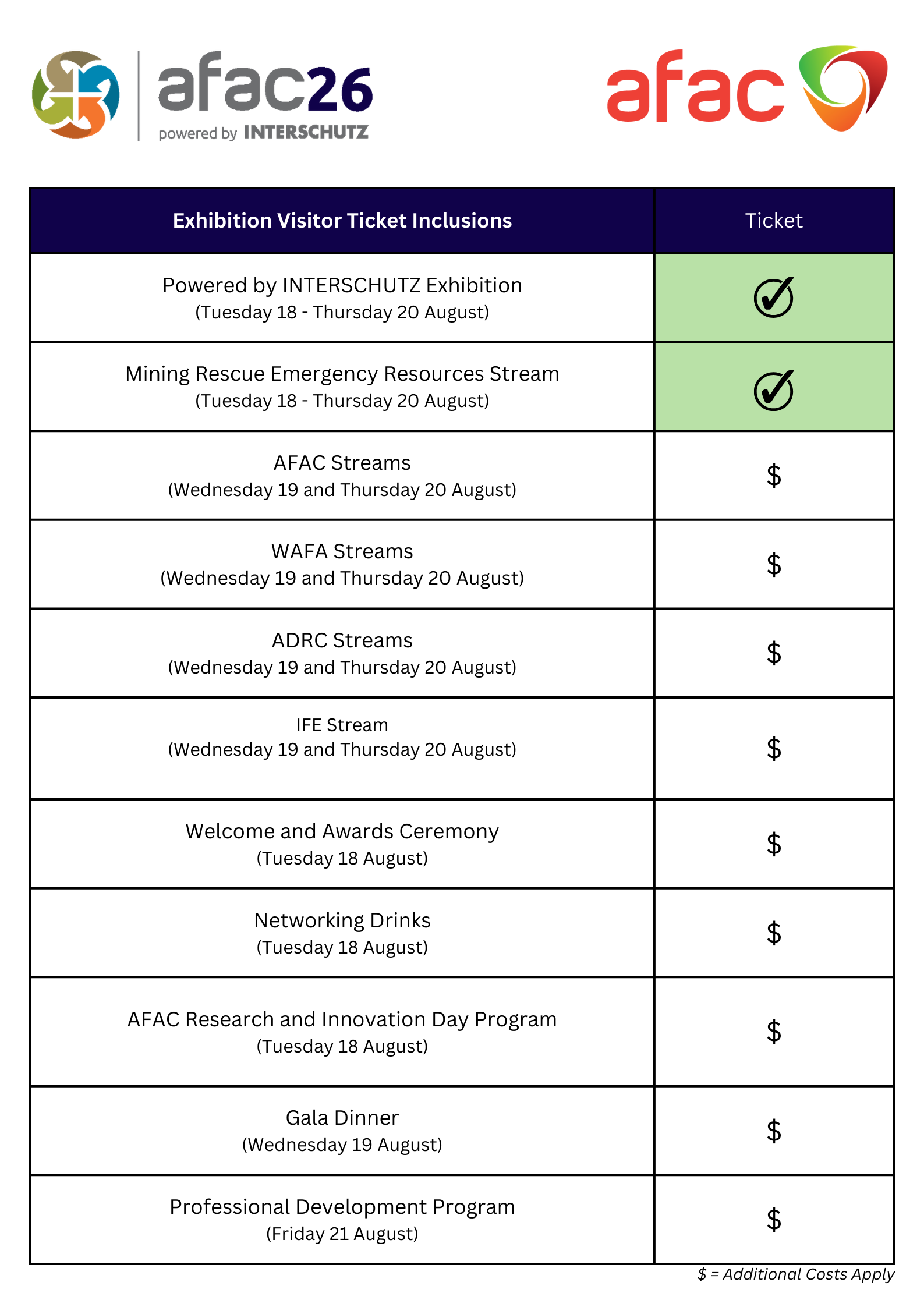 afac26
powered by INTERSCHUTZ

afac

| Exhibition Visitor Ticket Inclusions | Ticket |
|---|---|
| Powered by INTERSCHUTZ Exhibition (Tuesday 18 - Thursday 20 August) | ✓ |
| Mining Rescue Emergency Resources Stream (Tuesday 18 - Thursday 20 August) | ✓ |
| AFAC Streams (Wednesday 19 and Thursday 20 August) | \$ |
| WAFA Streams (Wednesday 19 and Thursday 20 August) | \$ |
| ADRC Streams (Wednesday 19 and Thursday 20 August) | \$ |
| IFE Stream (Wednesday 19 and Thursday 20 August) | \$ |
| Welcome and Awards Ceremony (Tuesday 18 August) | \$ |
| Networking Drinks (Tuesday 18 August) | \$ |
| AFAC Research and Innovation Day Program (Tuesday 18 August) | \$ |
| Gala Dinner (Wednesday 19 August) | \$ |
| Professional Development Program (Friday 21 August) | \$ |

\$ = Additional Costs Apply